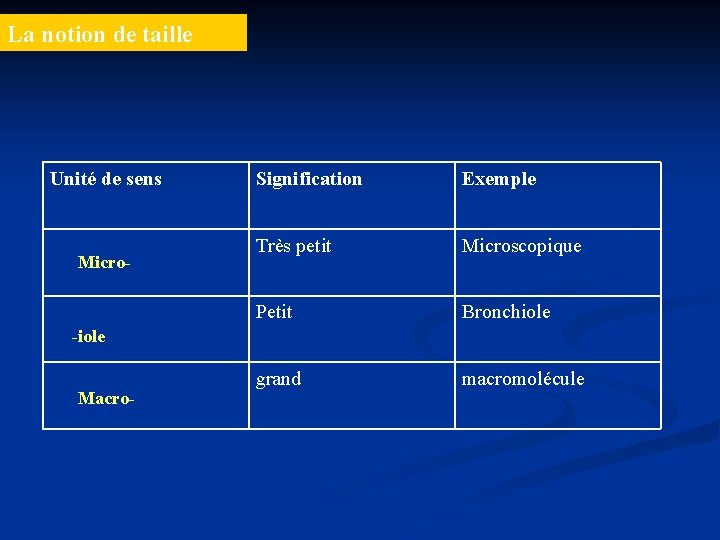 La notion de taille

| Unité de sens | Signification | Exemple |
|---|---|---|
| Micro- | Très petit | Microscopique |
| -iole | Petit | Bronchiole |
| Macro- | grand | macromolécule |